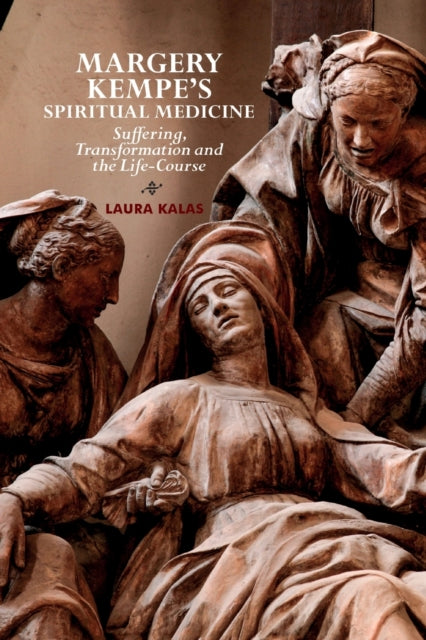 MARGERY KEMPE'S SPIRITUAL MEDICINE

Suffering, Transformation and the Life-Course

LAURA KALAS